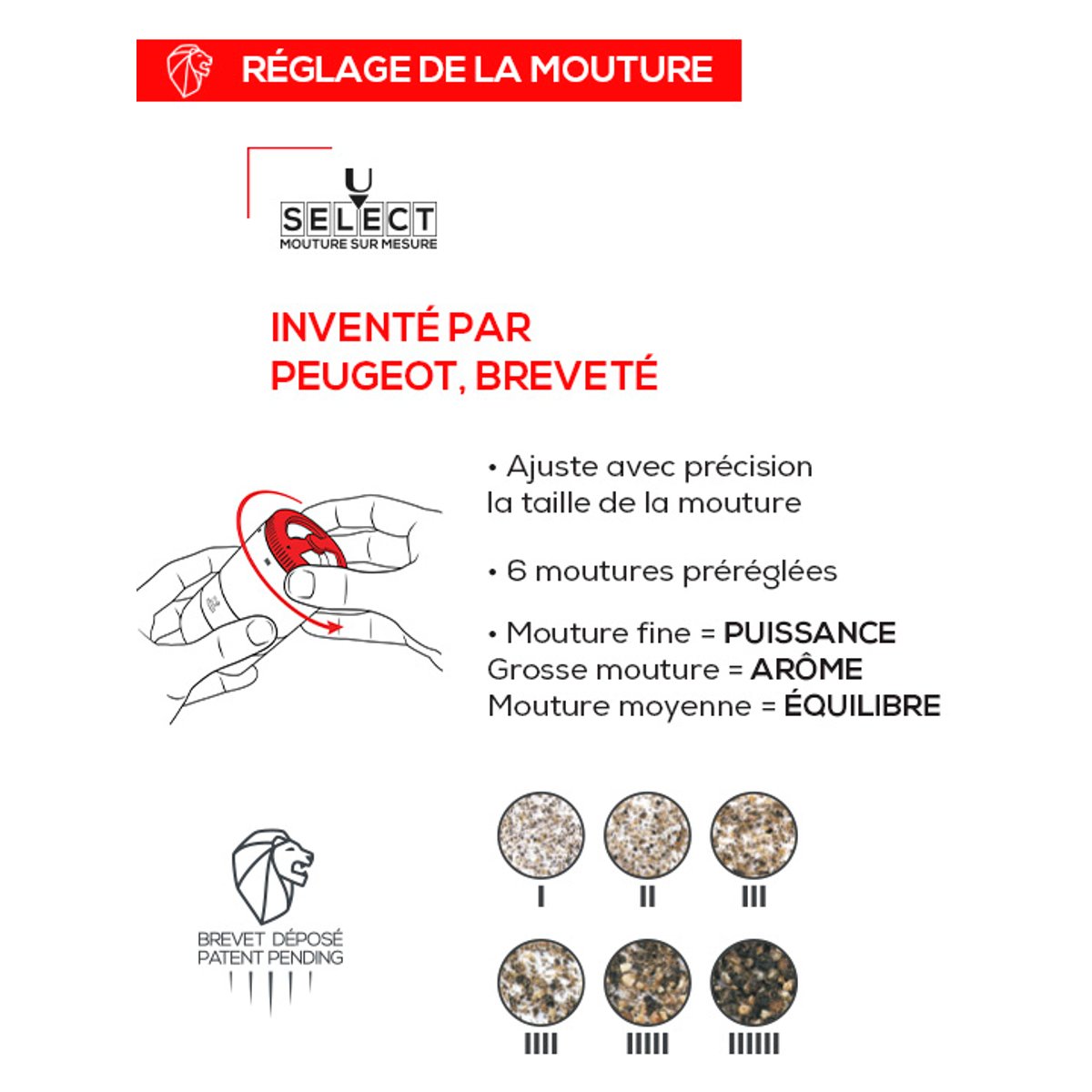 RÉGLAGE DE LA MOUTURE

U
SELECT
MOUTURE SUR MESURE

INVENTÉ PAR
PEUGEOT, BREVETÉ

• Ajuste avec précision la taille de la mouture

• 6 moutures préréglées

• Mouture fine = PUISSANCE
Grosse mouture = ARÔME
Mouture moyenne = ÉQUILIBRE

BREVET DÉPOSÉ
PATENT PENDING

I II III

IIII IIIII IIIIII